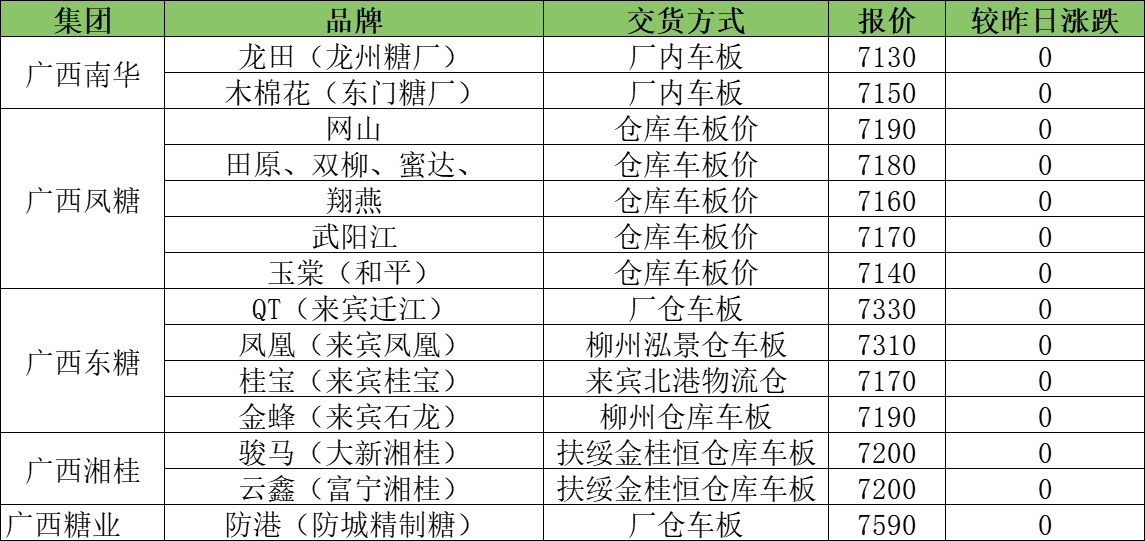 | 集团 | 品牌 | 交货方式 | 报价 | 较昨日涨跌 |
|---|---|---|---|---|
| 广西南华 | 龙田（龙州糖厂） | 厂内车板 | 7130 | 0 |
|  | 木棉花（东门糖厂） | 厂内车板 | 7150 | 0 |
| 广西凤糖 | 网山 | 仓库车板价 | 7190 | 0 |
|  | 田原、双柳、蜜达、 | 仓库车板价 | 7180 | 0 |
|  | 翔燕 | 仓库车板价 | 7160 | 0 |
|  | 武阳江 | 仓库车板价 | 7170 | 0 |
|  | 玉棠（和平） | 仓库车板价 | 7140 | 0 |
| 广西东糖 | QT（来宾迁江） | 厂仓车板 | 7330 | 0 |
|  | 凤凰（来宾凤凰） | 柳州泓景仓车板 | 7310 | 0 |
|  | 桂宝（来宾桂宝） | 来宾北港物流仓 | 7170 | 0 |
|  | 金蜂（来宾石龙） | 柳州仓库车板 | 7190 | 0 |
| 广西湘桂 | 骏马（大新湘桂） | 扶绥金桂恒仓库车板 | 7200 | 0 |
|  | 云鑫（富宁湘桂） | 扶绥金桂恒仓库车板 | 7200 | 0 |
| 广西糖业 | 防港（防城精制糖） | 厂仓车板 | 7590 | 0 |